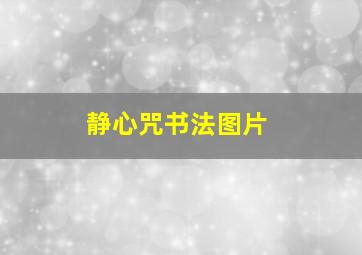 静心咒书法图片